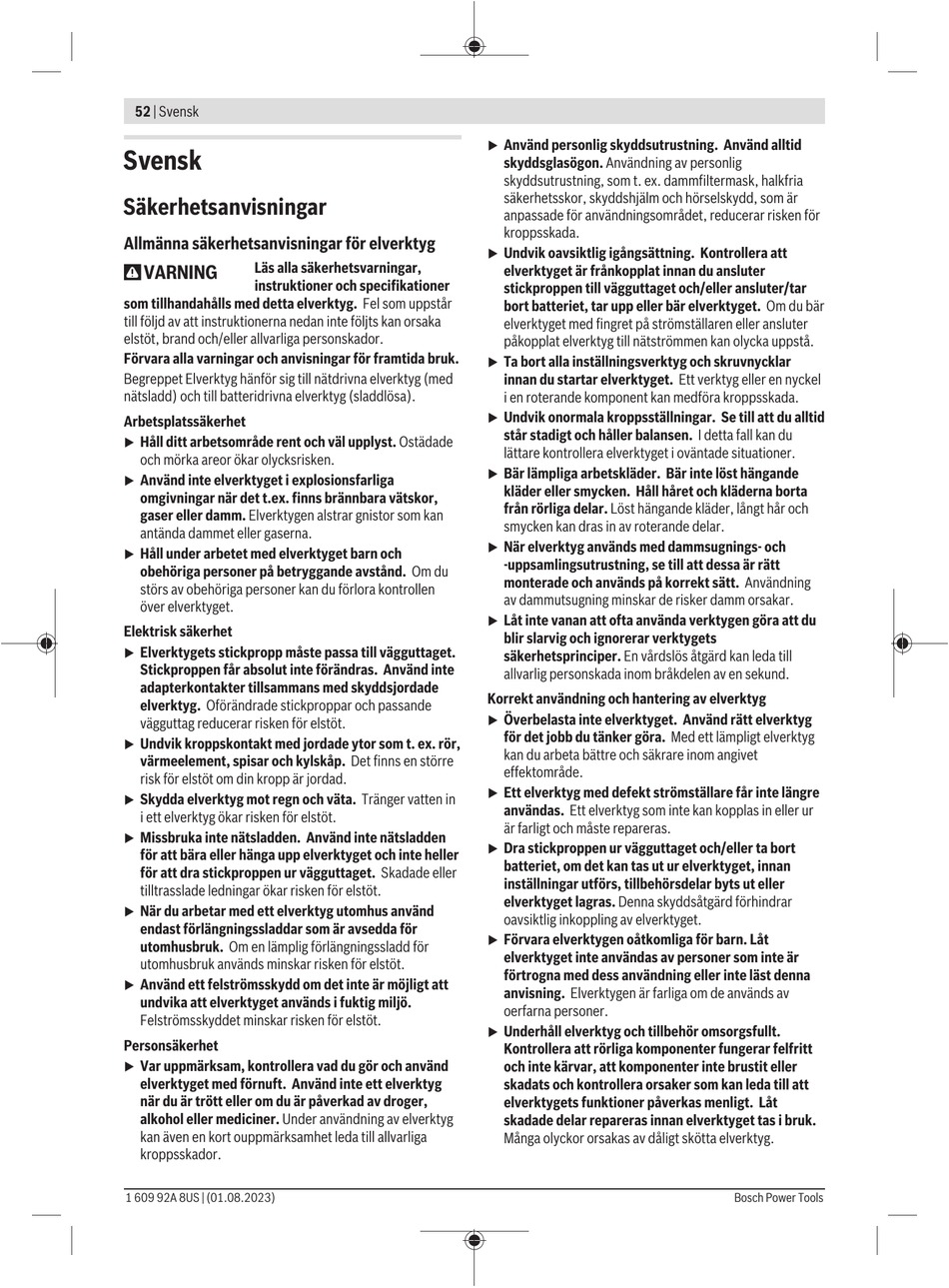 52 | Svensk

Svensk

Säkerhetsanvisningar

Allmänna säkerhetsanvisningar för elverktyg

VARNING Läs alla säkerhetsvarningar, instruktioner och specifikationer som tillhandahålls med detta elverktyg. Fel som uppstår till följd av att instruktionerna nedan inte följts kan orsaka elstöt, brand och/eller allvarliga personskador.

Förvara alla varningar och anvisningar för framtida bruk.

Begreppet Elverktyg hänför sig till nätdrivna elverktyg (med nätsladd) och till batteridrivna elverktyg (sladdlösa).

Arbetsplatssäkerhet

▶ Håll ditt arbetsområde rent och väl upplyst. Ostädade och mörka areor ökar olycksrisken.

▶ Använd inte elverktyget i explosionsfarliga omgivningar när det t.ex. finns brännbara vätskor, gaser eller damm. Elverktygen alstrar gnistor som kan antända dammet eller gaserna.

▶ Håll under arbetet med elverktyget barn och obehöriga personer på betryggande avstånd. Om du störs av obehöriga personer kan du förlora kontrollen över elverktyget.

Elektrisk säkerhet

▶ Elverktygets stickpropp måste passa till vägguttaget. Stickproppen får absolut inte förändras. Använd inte adapterkontakter tillsammans med skyddsjordade elverktyg. Oförändrade stickproppar och passande vägguttag reducerar risken för elstöt.

▶ Undvik kroppskontakt med jordade ytor som t. ex. rör, värmeelement, spisar och kylskåp. Det finns en större risk för elstöt om din kropp är jordad.

▶ Skydda elverktyg mot regn och väta. Tränger vatten in i ett elverktyg ökar risken för elstöt.

▶ Missbruka inte nätsladden. Använd inte nätsladden för att bära eller hänga upp elverktyget och inte heller för att dra stickproppen ur vägguttaget. Skadade eller tilltrasslade ledningar ökar risken för elstöt.

▶ När du arbetar med ett elverktyg utomhus använd endast förlängningssladdar som är avsedda för utomhusbruk. Om en lämplig förlängningssladd för utomhusbruk används minskar risken för elstöt.

▶ Använd ett felströmsskydd om det inte är möjligt att undvika att elverktyget används i fuktig miljö. Felströmsskyddet minskar risken för elstöt.

Personsäkerhet

▶ Var uppmärksam, kontrollera vad du gör och använd elverktyget med förnuft. Använd inte ett elverktyg när du är trött eller om du är påverkad av droger, alkohol eller mediciner. Under användning av elverktyg kan även en kort ouppmärksamhet leda till allvarliga kroppsskador.

▶ Använd personlig skyddsutrustning. Använd alltid skyddsglasögon. Användning av personlig skyddsutrustning, som t. ex. dammfiltermask, halkfria säkerhetsskor, skyddshjälm och hörselskydd, som är anpassade för användningsområdet, reducerar risken för kroppsskada.

▶ Undvik oavsiktlig igångsättning. Kontrollera att elverktyget är frånkopplat innan du ansluter stickproppen till vägguttaget och/eller ansluter/tar bort batteriet, tar upp eller bär elverktyget. Om du bär elverktyget med fingret på strömställaren eller ansluter påkopplat elverktyg till nätströmmen kan olycka uppstå.

▶ Ta bort alla inställningsverktyg och skruvnycklar innan du startar elverktyget. Ett verktyg eller en nyckel i en roterande komponent kan medföra kroppsskada.

▶ Undvik onormala kroppsställningar. Se till att du alltid står stadigt och håller balansen. I detta fall kan du lättare kontrollera elverktyget i oväntade situationer.

▶ Bär lämpliga arbetskläder. Bär inte löst hängande kläder eller smycken. Håll håret och kläderna borta från rörliga delar. Löst hängande kläder, långt hår och smycken kan dras in av roterande delar.

▶ När elverktyg används med dammsugnings- och -uppsamlingsutrustning, se till att dessa är rätt monterade och används på korrekt sätt. Användning av dammutsugning minskar de risker damm orsakar.

▶ Låt inte vanan att ofta använda verktygen göra att du blir slarvig och ignorerar verktygets säkerhetsprinciper. En vårdslös åtgärd kan leda till allvarlig personskada inom bråkdelen av en sekund.

Korrekt användning och hantering av elverktyg

▶ Överbelasta inte elverktyget. Använd rätt elverktyg för det jobb du tänker göra. Med ett lämpligt elverktyg kan du arbeta bättre och säkrare inom angivet effektområde.

▶ Ett elverktyg med defekt strömställare får inte längre användas. Ett elverktyg som inte kan kopplas in eller ur är farligt och måste repareras.

▶ Dra stickproppen ur vägguttaget och/eller ta bort batteriet, om det kan tas ut ur elverktyget, innan inställningar utförs, tillbehörsdelar byts ut eller elverktyget lagras. Denna skyddsåtgärd förhindrar oavsiktlig inkoppling av elverktyget.

▶ Förvara elverktygen oåtkomliga för barn. Låt elverktyget inte användas av personer som inte är förtrogna med dess användning eller inte läst denna anvisning. Elverktygen är farliga om de används av oerfarna personer.

▶ Underhåll elverktyg och tillbehör omsorgsfullt. Kontrollera att rörliga komponenter fungerar felfritt och inte kärvar, att komponenter inte brustit eller skadats och kontrollera orsaker som kan leda till att elverktygets funktioner påverkas menligt. Låt skadade delar repareras innan elverktyget tas i bruk. Många olyckor orsakas av dåligt skötta elverktyg.

1 609 92A 8US | (01.08.2023) Bosch Power Tools